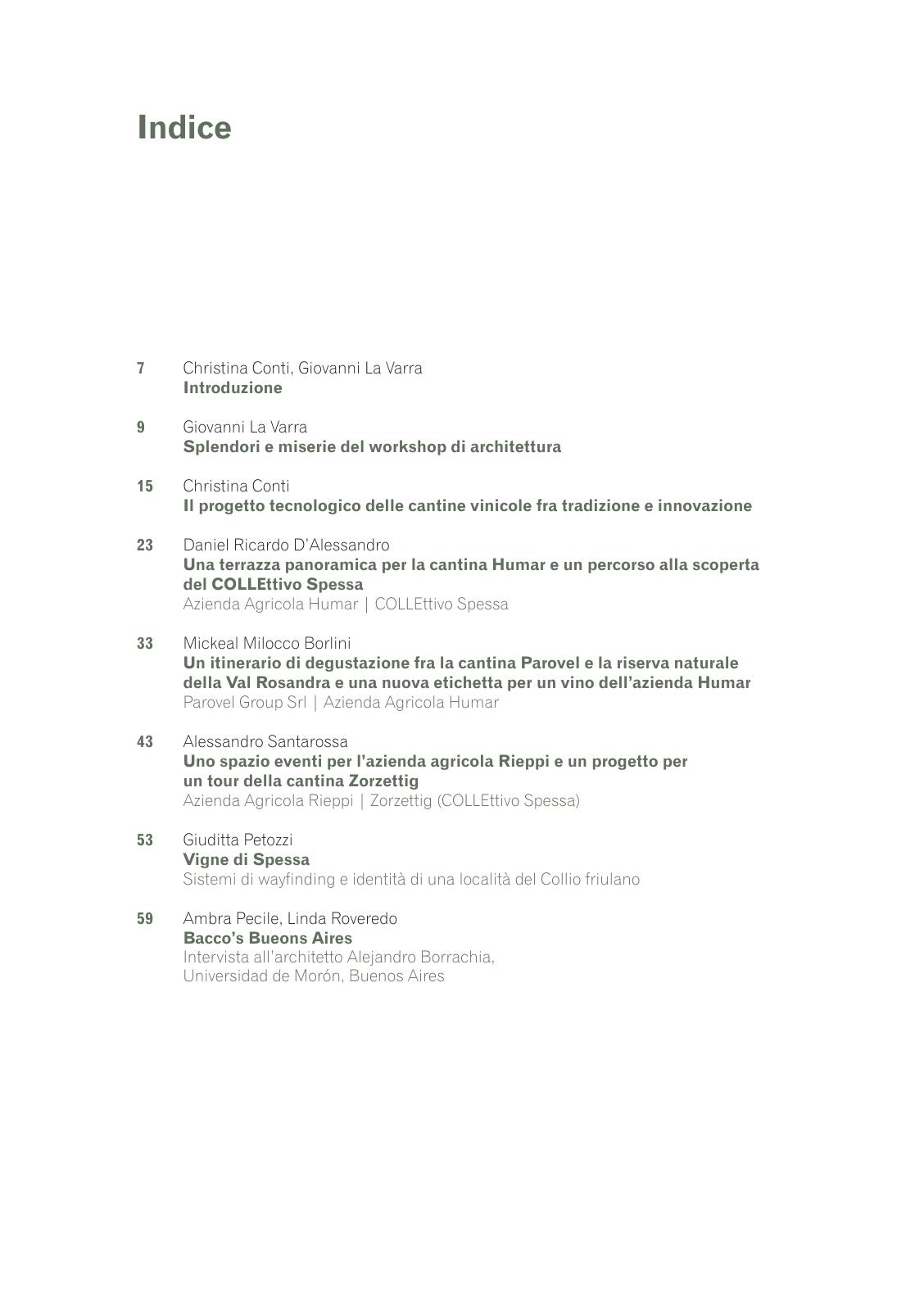 Indice

7 Christina Conti, Giovanni La Varra
Introduzione

9 Giovanni La Varra
Splendori e miserie del workshop di architettura

15 Christina Conti
Il progetto tecnologico delle cantine vinicole fra tradizione e innovazione

23 Daniel Ricardo D'Alessandro
Una terrazza panoramica per la cantina Humar e un percorso alla scoperta del COLLEttivo Spessa
Azienda Agricola Humar | COLLEttivo Spessa

33 Mickeal Milocco Borlini
Un itinerario di degustazione fra la cantina Parovel e la riserva naturale della Val Rosandra e una nuova etichetta per un vino dell'azienda Humar
Parovel Group Srl | Azienda Agricola Humar

43 Alessandro Santarossa
Uno spazio eventi per l'azienda agricola Rieppi e un progetto per un tour della cantina Zorzettig
Azienda Agricola Rieppi | Zorzettig (COLLEttivo Spessa)

53 Giuditta Petozzi
Vigne di Spessa
Sistemi di wayfinding e identità di una località del Collio friulano

59 Ambra Pecile, Linda Roveredo
Bacco's Bueons Aires
Intervista all'architetto Alejandro Borrachia, Universidad de Morón, Buenos Aires